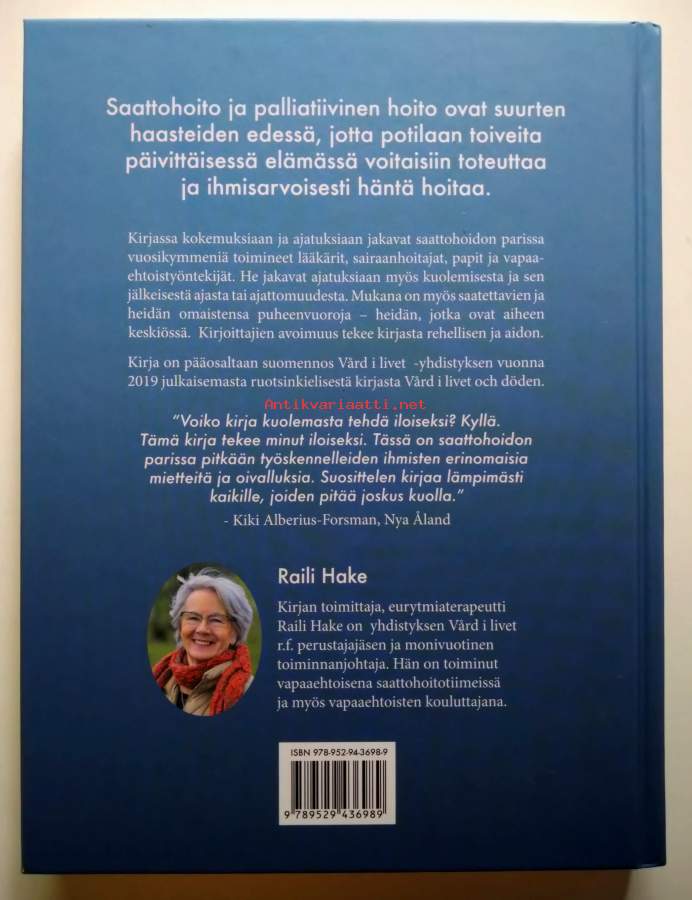 Saattohoito ja palliatiivinen hoito ovat suurten haasteiden edessä, jotta potilaan toiveita päivittäisessä elämässä voitaisiin toteuttaa ja ihmisarvoisesti häntä hoitaa.

Kirjassa kokemuksiaan ja ajatuksiaan jakavat saattohoidon parissa vuosikymmeniä toimineet lääkärit, sairaanhoitajat, papit ja vapaaehtoistyöntekijät. He jakavat ajatuksiaan myös kuolemisesta ja sen jälkeisestä ajasta tai ajattomuudesta. Mukana on myös saatettavien ja heidän omaistensa puheenvuoroja – heidän, jotka ovat aiheen keskiössä. Kirjoittajien avoimuus tekee kirjasta rehellisen ja aidon.

Kirja on pääosaltaan suomennos Vård i livet -yhdistyksen vuonna 2019 julkaisemasta ruotsinkielisestä kirjasta Vård i livet och döden.

Antikvariaatti.net

"Voiko kirja kuolemasta tehdä iloiseksi? Kyllä. Tämä kirja tekee minut iloiseksi. Tässä on saattohoidon parissa pitkään työskennelleiden ihmisten erinomaisia mietteitä ja oivalluksia. Suosittelen kirjaa lämpimästi kaikille, joiden pitää joskus kuolla."
- Kiki Alberius-Forsman, Nya Åland

Raili Hake

Kirjan toimittaja, eurytmiaterapeutti Raili Hake on yhdistyksen Vård i livet r.f. perustajajäsen ja monivuotinen toiminnanjohtaja. Hän on toiminut vapaaehtoisena saattohoitotiimeissä ja myös vapaaehtoisten kouluttajana.

ISBN 978-952-94-3698-9

9 789529 436989